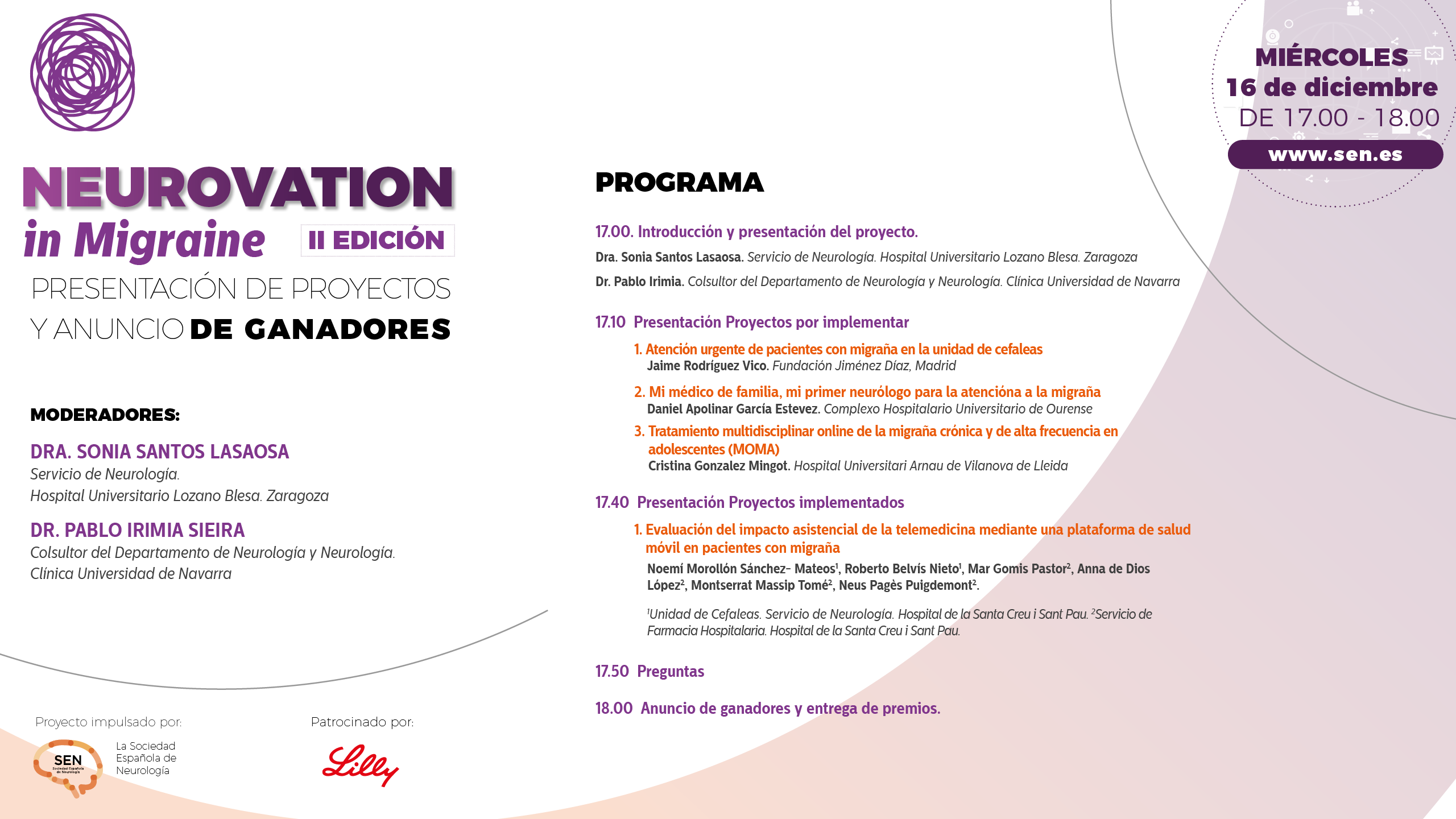 NEUROVATION
in Migraine II EDICIÓN
PRESENTACIÓN DE PROYECTOS
Y ANUNCIO DE GANADORES

MODERADORES:

DRA. SONIA SANTOS LASAOSA
Servicio de Neurología.
Hospital Universitario Lozano Blesa. Zaragoza

DR. PABLO IRIMIA SIEIRA
Colsultor del Departamento de Neurología y Neurología.
Clínica Universidad de Navarra

Proyecto impulsado por:
SEN Sociedad Española de Neurología
La Sociedad Española de Neurología

Patrocinado por:
Lilly

MIÉRCOLES
16 de diciembre
DE 17.00 - 18.00
www.sen.es

PROGRAMA

17.00. Introducción y presentación del proyecto.
Dra. Sonia Santos Lasaosa. Servicio de Neurología. Hospital Universitario Lozano Blesa. Zaragoza
Dr. Pablo Irimia. Colsultor del Departamento de Neurología y Neurología. Clínica Universidad de Navarra

17.10 Presentación Proyectos por implementar
1. Atención urgente de pacientes con migraña en la unidad de cefaleas
Jaime Rodríguez Vico. Fundación Jiménez Díaz, Madrid
2. Mi médico de familia, mi primer neurólogo para la atencióna a la migraña
Daniel Apolinar García Estevez. Complexo Hospitalario Universitario de Ourense
3. Tratamiento multidisciplinar online de la migraña crónica y de alta frecuencia en adolescentes (MOMA)
Cristina Gonzalez Mingot. Hospital Universitari Arnau de Vilanova de Lleida

17.40 Presentación Proyectos implementados
1. Evaluación del impacto asistencial de la telemedicina mediante una plataforma de salud móvil en pacientes con migraña
Noemí Morollón Sánchez- Mateos$^1$, Roberto Belvís Nieto$^1$, Mar Gomis Pastor$^2$, Anna de Dios López$^2$, Montserrat Massip Tomé$^2$, Neus Pagès Puigdemont$^2$.

$^1$Unidad de Cefaleas. Servicio de Neurología. Hospital de la Santa Creu i Sant Pau. $^2$Servicio de Farmacia Hospitalaria. Hospital de la Santa Creu i Sant Pau.

17.50 Preguntas

18.00 Anuncio de ganadores y entrega de premios.